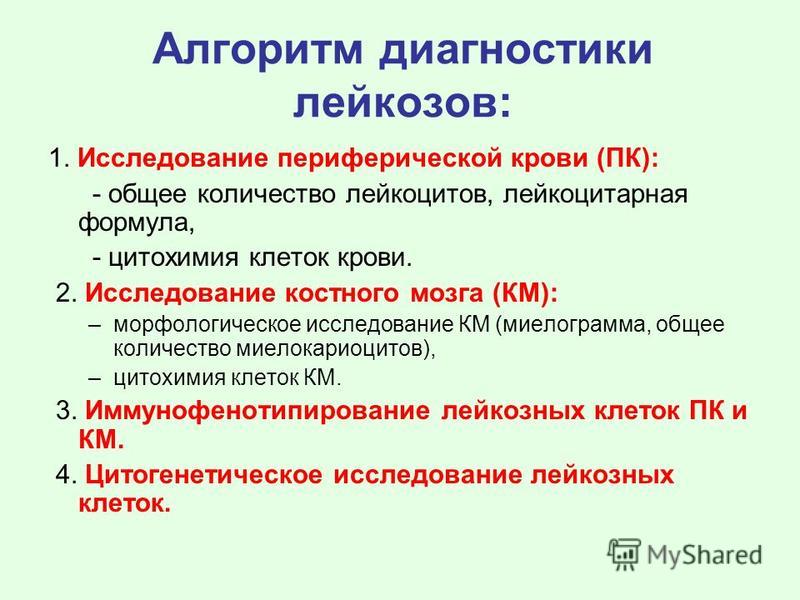 Алгоритм диагностики лейкозов:

1. Исследование периферической крови (ПК):

- общее количество лейкоцитов, лейкоцитарная формула,

- цитохимия клеток крови.

2. Исследование костного мозга (КМ):

– морфологическое исследование КМ (миелограмма, общее количество миелокариоцитов),

– цитохимия клеток КМ.

3. Иммунофенотипирование лейкозных клеток ПК и КМ.

4. Цитогенетическое исследование лейкозных клеток.

MyShared